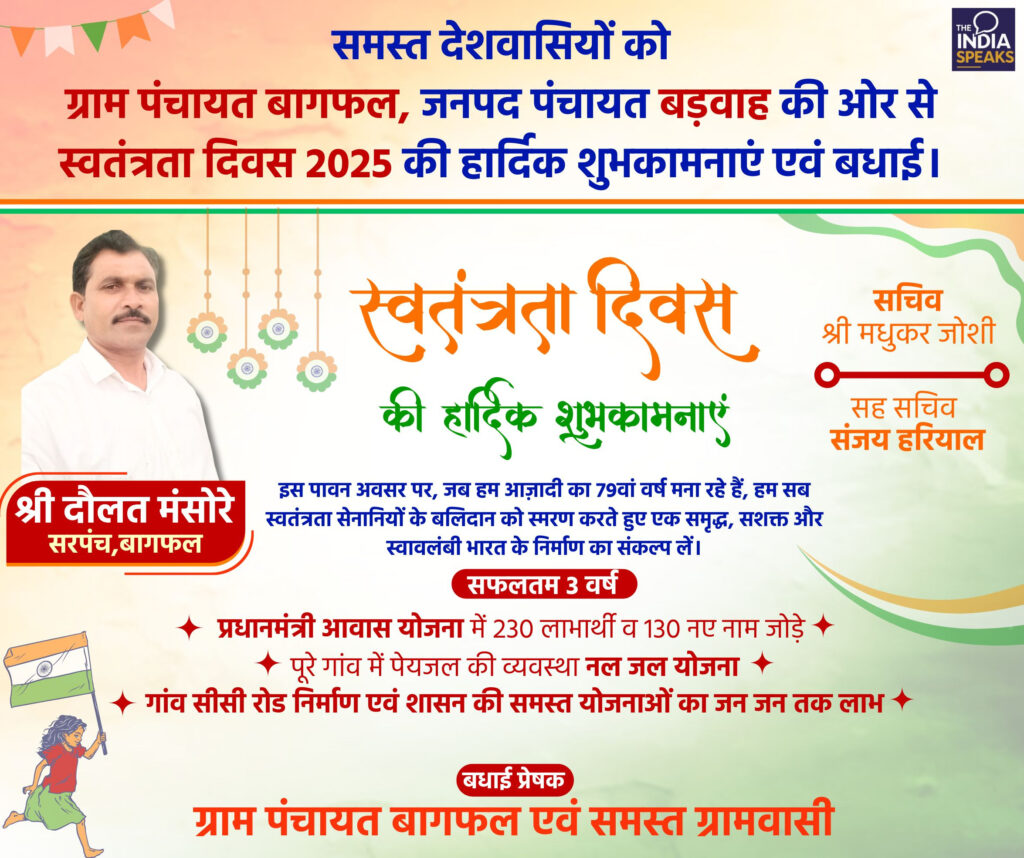 THE INDIA SPEAKS

समस्त देशवासियों को
ग्राम पंचायत बागफल, जनपद पंचायत बड़वाह की ओर से
स्वतंत्रता दिवस 2025 की हार्दिक शुभकामनाएं एवं बधाई।

स्वतंत्रता दिवस
की हार्दिक शुभकामनाएं

सचिव
श्री मधुकर जोशी

सह सचिव
संजय हरियाल

श्री दौलत मंसोरे
सरपंच,बागफल

इस पावन अवसर पर, जब हम आज़ादी का 79वां वर्ष मना रहे हैं, हम सब स्वतंत्रता सेनानियों के बलिदान को स्मरण करते हुए एक समृद्ध, सशक्त और स्वावलंबी भारत के निर्माण का संकल्प लें।

सफलतम 3 वर्ष

✦ प्रधानमंत्री आवास योजना में 230 लाभार्थी व 130 नए नाम जोड़े ✦
✦ पूरे गांव में पेयजल की व्यवस्था नल जल योजना ✦
✦ गांव सीसी रोड निर्माण एवं शासन की समस्त योजनाओं का जन जन तक लाभ ✦

बधाई प्रेषक
ग्राम पंचायत बागफल एवं समस्त ग्रामवासी